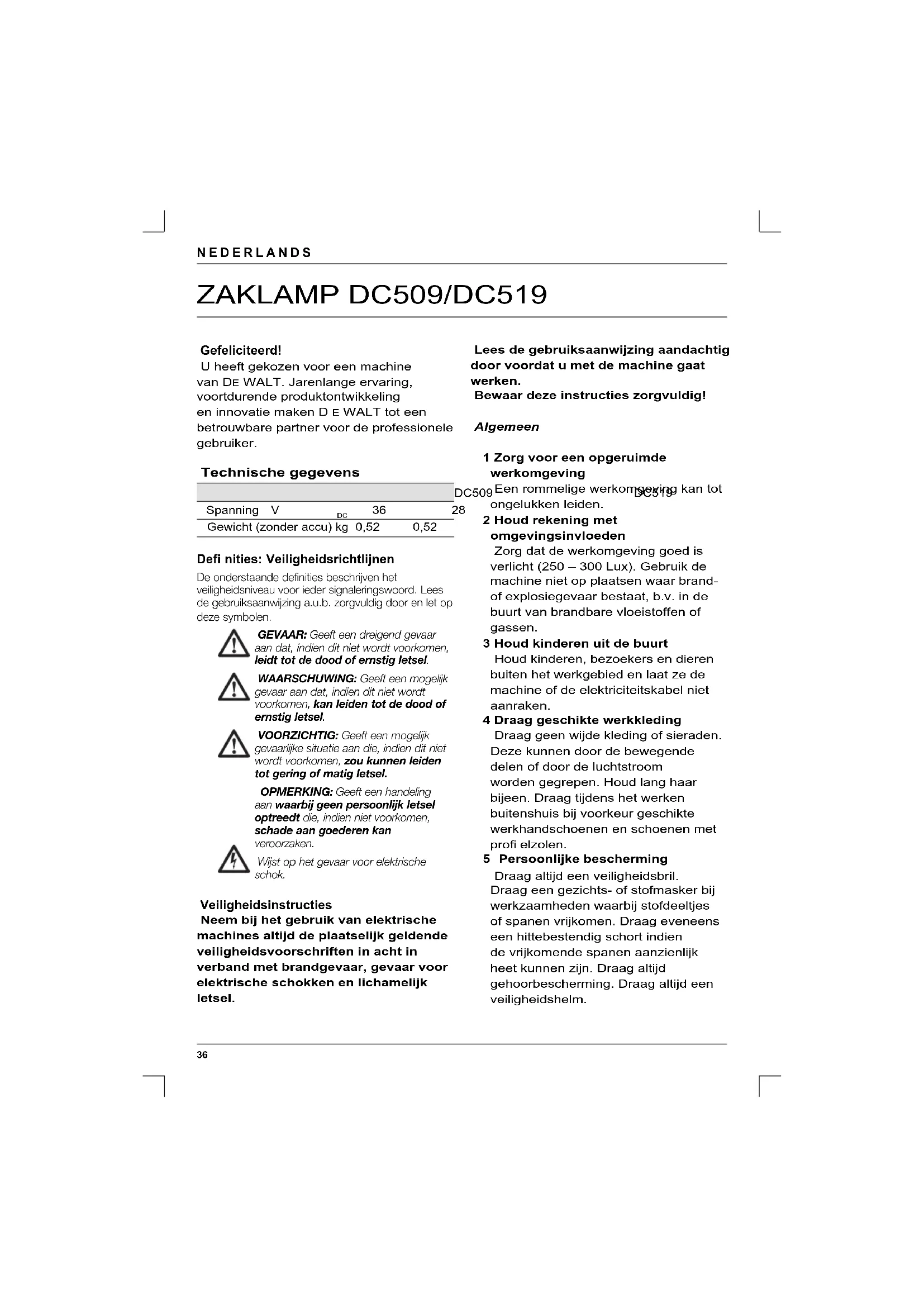 NEDERLANDS

ZAKLAMP DC509/DC519

Gefeliciteerd!
U heeft gekozen voor een machine van DE WALT. Jarenlange ervaring, voortdurende produktontwikkeling en innovatie maken D E WALT tot een betrouwbare partner voor de professionele gebruiker.

Technische gegevens

| | | DC509 | DC519 |
|---|---|---|---|
| Spanning | V DC | 36 | 28 |
| Gewicht (zonder accu) | kg | 0,52 | 0,52 |

Defi nities: Veiligheidsrichtlijnen
De onderstaande definities beschrijven het veiligheidsniveau voor ieder signaleringswoord. Lees de gebruiksaanwijzing a.u.b. zorgvuldig door en let op deze symbolen.

GEVAAR: Geeft een dreigend gevaar aan dat, indien dit niet wordt voorkomen, leidt tot de dood of ernstig letsel.

WAARSCHUWING: Geeft een mogelijk gevaar aan dat, indien dit niet wordt voorkomen, kan leiden tot de dood of ernstig letsel.

VOORZICHTIG: Geeft een mogelijk gevaarlijke situatie aan die, indien dit niet wordt voorkomen, zou kunnen leiden tot gering of matig letsel.

OPMERKING: Geeft een handeling aan waarbij geen persoonlijk letsel optreedt die, indien niet voorkomen, schade aan goederen kan veroorzaken.

Wijst op het gevaar voor elektrische schok.

Veiligheidsinstructies
Neem bij het gebruik van elektrische machines altijd de plaatselijk geldende veiligheidsvoorschriften in acht in verband met brandgevaar, gevaar voor elektrische schokken en lichamelijk letsel.

Lees de gebruiksaanwijzing aandachtig door voordat u met de machine gaat werken.
Bewaar deze instructies zorgvuldig!

Algemeen

1 Zorg voor een opgeruimde werkomgeving
Een rommelige werkomgeving kan tot ongelukken leiden.
2 Houd rekening met omgevingsinvloeden
Zorg dat de werkomgeving goed is verlicht (250 – 300 Lux). Gebruik de machine niet op plaatsen waar brand- of explosiegevaar bestaat, b.v. in de buurt van brandbare vloeistoffen of gassen.
3 Houd kinderen uit de buurt
Houd kinderen, bezoekers en dieren buiten het werkgebied en laat ze de machine of de elektriciteitskabel niet aanraken.
4 Draag geschikte werkkleding
Draag geen wijde kleding of sieraden. Deze kunnen door de bewegende delen of door de luchtstroom worden gegrepen. Houd lang haar bijeen. Draag tijdens het werken buitenshuis bij voorkeur geschikte werkhandschoenen en schoenen met profi elzolen.
5 Persoonlijke bescherming
Draag altijd een veiligheidsbril. Draag een gezichts- of stofmasker bij werkzaamheden waarbij stofdeeltjes of spanen vrijkomen. Draag eveneens een hittebestendig schort indien de vrijkomende spanen aanzienlijk heet kunnen zijn. Draag altijd gehoorbescherming. Draag altijd een veiligheidshelm.

36